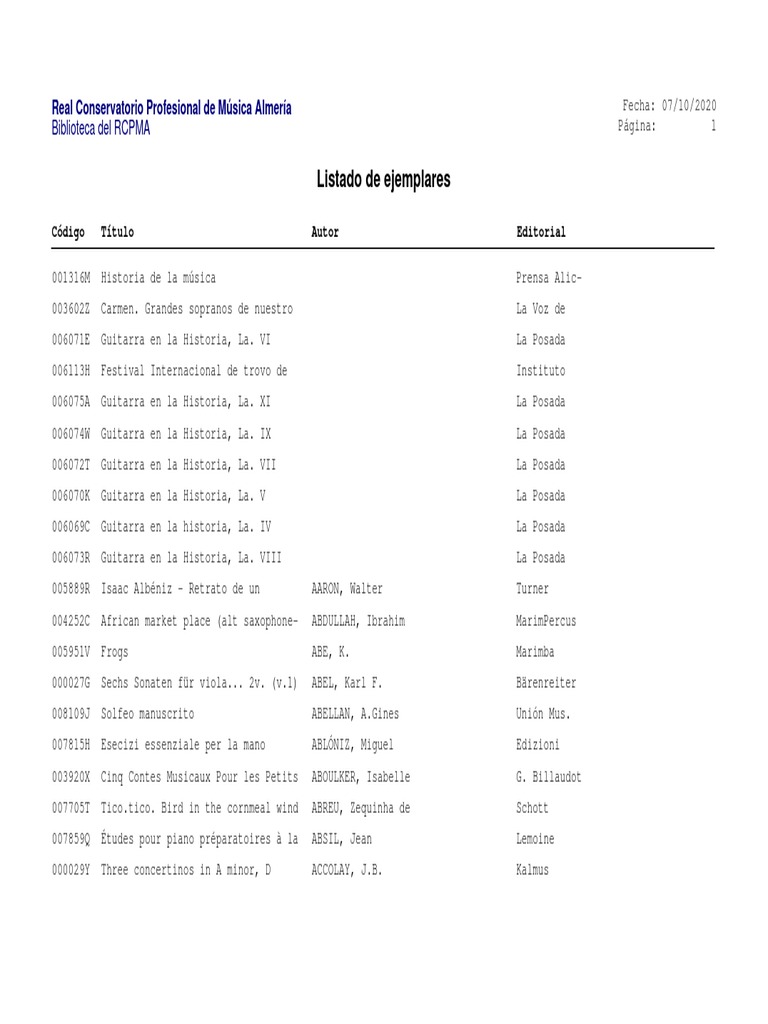 Real Conservatorio Profesional de Música Almería
Biblioteca del RCPMA

Fecha: 07/10/2020
Página: 1

Listado de ejemplares

| Código | Título | Autor | Editorial |
|---|---|---|---|
| 001316M | Historia de la música | | Prensa Alic- |
| 003602Z | Carmen. Grandes sopranos de nuestro | | La Voz de |
| 006071E | Guitarra en la Historia, La. VI | | La Posada |
| 006113H | Festival Internacional de trovo de | | Instituto |
| 006075A | Guitarra en la Historia, La. XI | | La Posada |
| 006074W | Guitarra en la Historia, La. IX | | La Posada |
| 006072T | Guitarra en la Historia, La. VII | | La Posada |
| 006070K | Guitarra en la Historia, La. V | | La Posada |
| 006069C | Guitarra en la historia, La. IV | | La Posada |
| 006073R | Guitarra en la Historia, La. VIII | | La Posada |
| 005889R | Isaac Albéniz - Retrato de un | AARON, Walter | Turner |
| 004252C | African market place (alt saxophone- | ABDULLAH, Ibrahim | MarimPercus |
| 005951V | Frogs | ABE, K. | Marimba |
| 000027G | Sechs Sonaten für viola... 2v. (v.1) | ABEL, Karl F. | Bärenreiter |
| 008109J | Solfeo manuscrito | ABELLAN, A.Gines | Unión Mus. |
| 007815H | Esecizi essenziale per la mano | ABLÓNIZ, Miguel | Edizioni |
| 003920X | Cinq Contes Musicaux Pour les Petits | ABOULKER, Isabelle | G. Billaudot |
| 007705T | Tico.tico. Bird in the cornmeal wind | ABREU, Zequinha de | Schott |
| 007859Q | Études pour piano préparatoires à la | ABSIL, Jean | Lemoine |
| 000029Y | Three concertinos in A minor, D | ACCOLAY, J.B. | Kalmus |